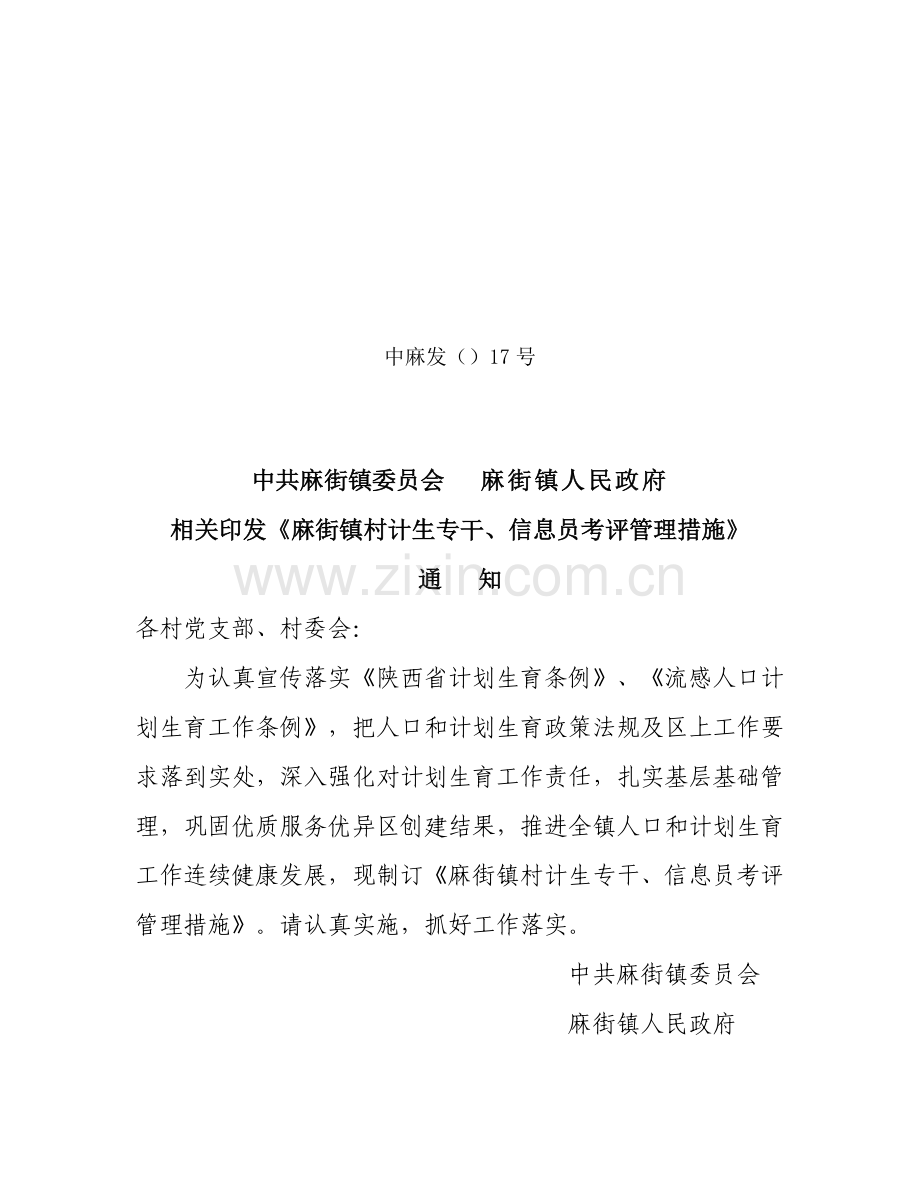 中麻发（）17号

中共麻街镇委员会　麻街镇人民政府

相关印发《麻街镇村计生专干、信息员考评管理措施》

通　知

各村党支部、村委会:

为认真宣传落实《陕西省计划生育条例》、《流感人口计划生育工作条例》，把人口和计划生育政策法规及区上工作要求落到实处，深入强化对计划生育工作责任，扎实基层基础管理，巩固优质服务优异区创建结果，推进全镇人口和计划生育工作连续健康发展，现制订《麻街镇村计生专干、信息员考评管理措施》。请认真实施，抓好工作落实。

中共麻街镇委员会

麻街镇人民政府

www.zixin.com.cn